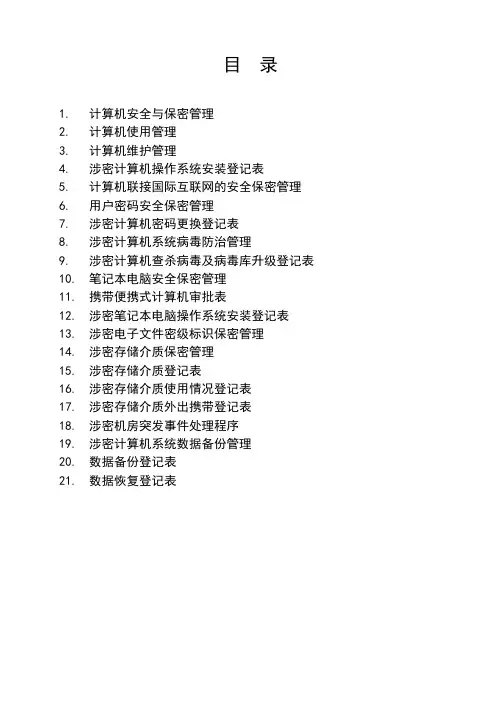 目 录

1. 计算机安全与保密管理
2. 计算机使用管理
3. 计算机维护管理
4. 涉密计算机操作系统安装登记表
5. 计算机联接国际互联网的安全保密管理
6. 用户密码安全保密管理
7. 涉密计算机密码更换登记表
8. 涉密计算机系统病毒防治管理
9. 涉密计算机查杀病毒及病毒库升级登记表
10. 笔记本电脑安全保密管理
11. 携带便携式计算机审批表
12. 涉密笔记本电脑操作系统安装登记表
13. 涉密电子文件密级标识保密管理
14. 涉密存储介质保密管理
15. 涉密存储介质登记表
16. 涉密存储介质使用情况登记表
17. 涉密存储介质外出携带登记表
18. 涉密机房突发事件处理程序
19. 涉密计算机系统数据备份管理
20. 数据备份登记表
21. 数据恢复登记表